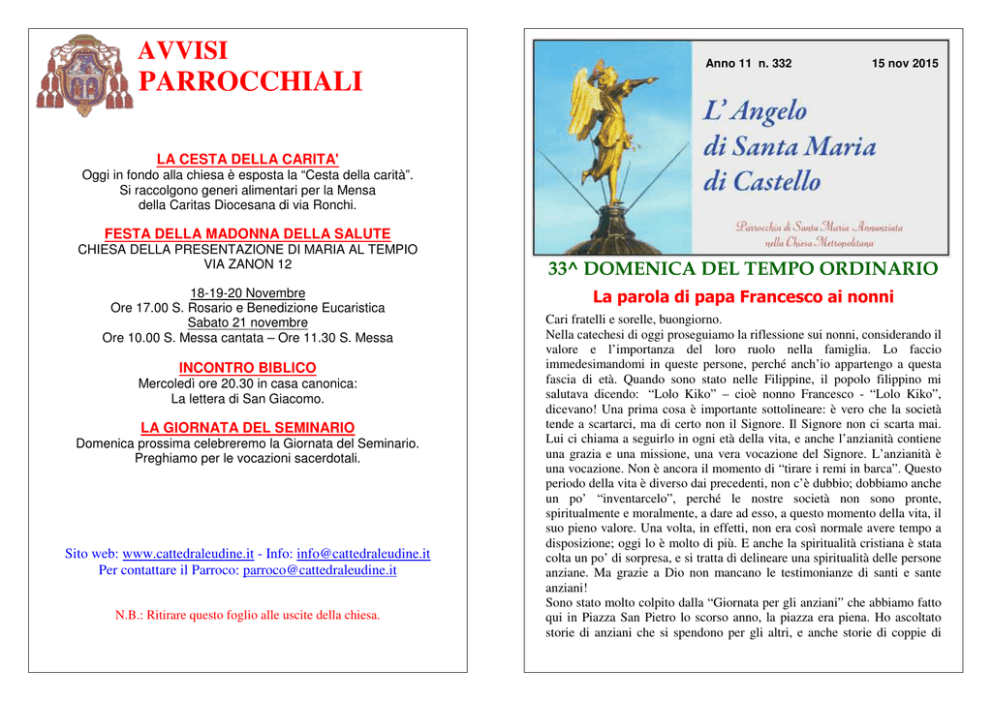 AVVISI
PARROCCHIALI

LA CESTA DELLA CARITA'
Oggi in fondo alla chiesa è esposta la "Cesta della carità".
Si raccolgono generi alimentari per la Mensa
della Caritas Diocesana di via Ronchi.

FESTA DELLA MADONNA DELLA SALUTE
CHIESA DELLA PRESENTAZIONE DI MARIA AL TEMPIO
VIA ZANON 12

18-19-20 Novembre
Ore 17.00 S. Rosario e Benedizione Eucaristica
Sabato 21 novembre
Ore 10.00 S. Messa cantata – Ore 11.30 S. Messa

INCONTRO BIBLICO
Mercoledì ore 20.30 in casa canonica:
La lettera di San Giacomo.

LA GIORNATA DEL SEMINARIO
Domenica prossima celebreremo la Giornata del Seminario.
Preghiamo per le vocazioni sacerdotali.

Sito web: www.cattedraleudine.it - Info: info@cattedraleudine.it
Per contattare il Parroco: parroco@cattedraleudine.it

N.B.: Ritirare questo foglio alle uscite della chiesa.

Anno 11 n. 332 15 nov 2015

L' Angelo
di Santa Maria
di Castello

Parrocchia di Santa Maria Annunziata
nella Chiesa Metropolitana

33^ DOMENICA DEL TEMPO ORDINARIO

La parola di papa Francesco ai nonni

Cari fratelli e sorelle, buongiorno.
Nella catechesi di oggi proseguiamo la riflessione sui nonni, considerando il valore e l'importanza del loro ruolo nella famiglia. Lo faccio immedesimandomi in queste persone, perché anch'io appartengo a questa fascia di età. Quando sono stato nelle Filippine, il popolo filippino mi salutava dicendo: "Lolo Kiko" – cioè nonno Francesco - "Lolo Kiko", dicevano! Una prima cosa è importante sottolineare: è vero che la società tende a scartarci, ma di certo non il Signore. Il Signore non ci scarta mai. Lui ci chiama a seguirlo in ogni età della vita, e anche l'anzianità contiene una grazia e una missione, una vera vocazione del Signore. L'anzianità è una vocazione. Non è ancora il momento di "tirare i remi in barca". Questo periodo della vita è diverso dai precedenti, non c'è dubbio; dobbiamo anche un po' "inventarcelo", perché le nostre società non sono pronte, spiritualmente e moralmente, a dare ad esso, a questo momento della vita, il suo pieno valore. Una volta, in effetti, non era così normale avere tempo a disposizione; oggi lo è molto di più. E anche la spiritualità cristiana è stata colta un po' di sorpresa, e si tratta di delineare una spiritualità delle persone anziane. Ma grazie a Dio non mancano le testimonianze di santi e sante anziani!
Sono stato molto colpito dalla "Giornata per gli anziani" che abbiamo fatto qui in Piazza San Pietro lo scorso anno, la piazza era piena. Ho ascoltato storie di anziani che si spendono per gli altri, e anche storie di coppie di